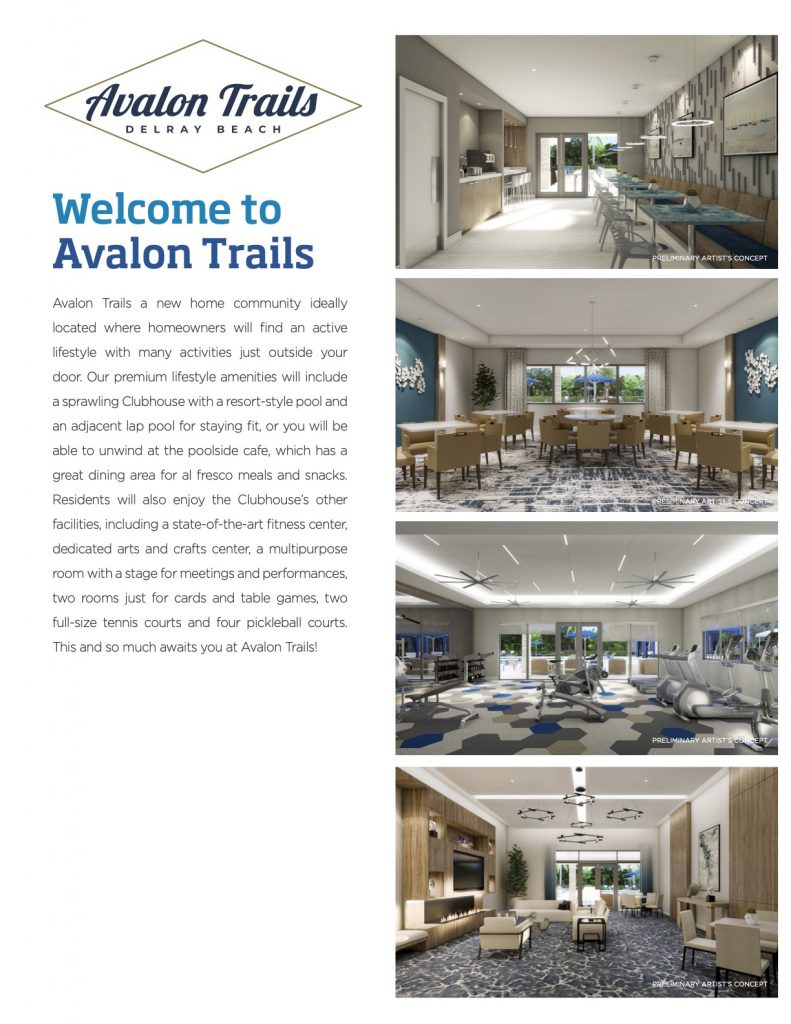 Avalon Trails
DELRAY BEACH

Welcome to Avalon Trails

Avalon Trails a new home community ideally located where homeowners will find an active lifestyle with many activities just outside your door. Our premium lifestyle amenities will include a sprawling Clubhouse with a resort-style pool and an adjacent lap pool for staying fit, or you will be able to unwind at the poolside cafe, which has a great dining area for al fresco meals and snacks. Residents will also enjoy the Clubhouse's other facilities, including a state-of-the-art fitness center, dedicated arts and crafts center, a multipurpose room with a stage for meetings and performances, two rooms just for cards and table games, two full-size tennis courts and four pickleball courts. This and so much awaits you at Avalon Trails!

PRELIMINARY ARTIST'S CONCEPT

PRELIMINARY ARTIST'S CONCEPT

PRELIMINARY ARTIST'S CONCEPT

PRELIMINARY ARTIST'S CONCEPT